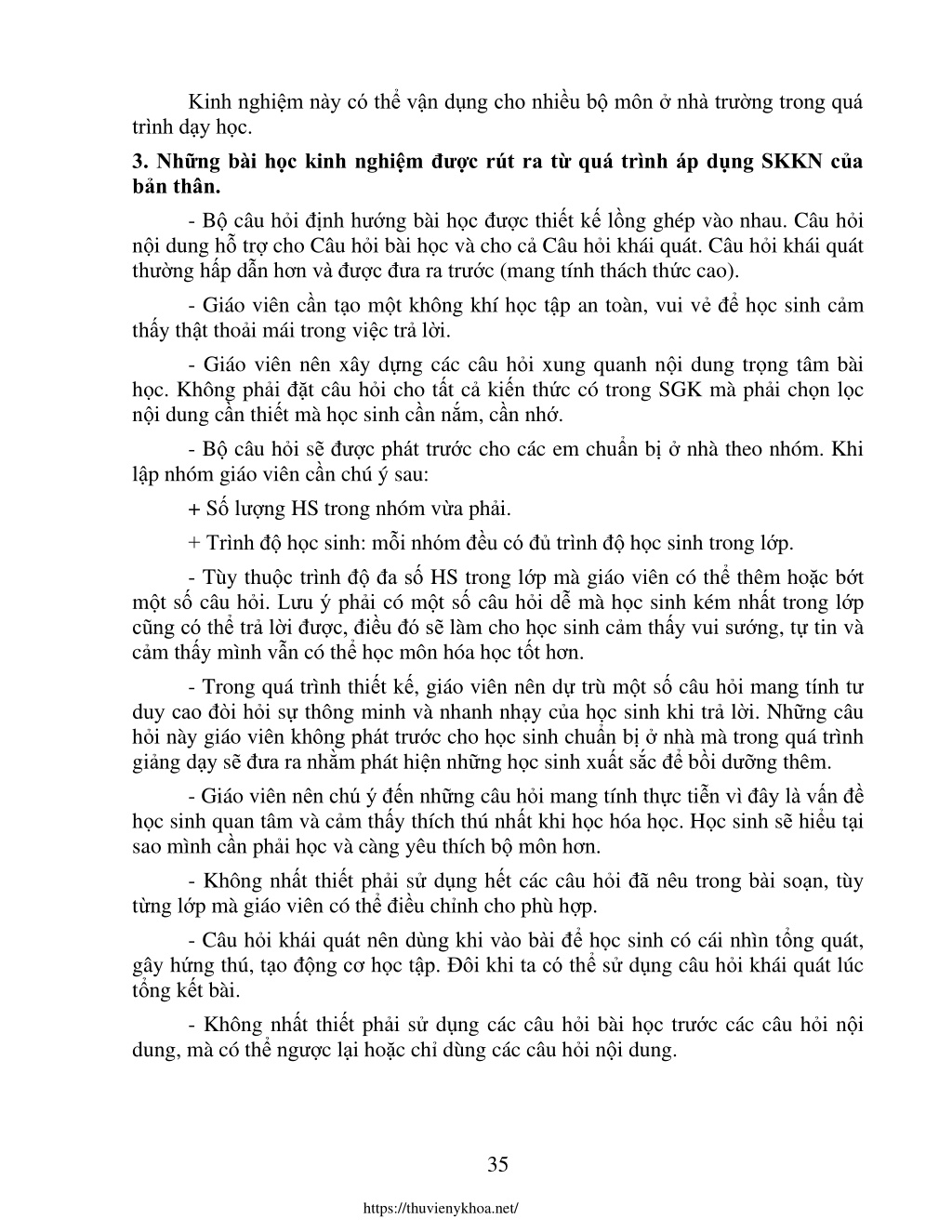 Kinh nghiệm này có thể vận dụng cho nhiều bộ môn ở nhà trường trong quá trình dạy học.

3. Những bài học kinh nghiệm được rút ra từ quá trình áp dụng SKKN của bản thân.

- Bộ câu hỏi định hướng bài học được thiết kế lồng ghép vào nhau. Câu hỏi nội dung hỗ trợ cho Câu hỏi bài học và cho cả Câu hỏi khái quát. Câu hỏi khái quát thường hấp dẫn hơn và được đưa ra trước (mang tính thách thức cao).

- Giáo viên cần tạo một không khí học tập an toàn, vui vẻ để học sinh cảm thấy thật thoải mái trong việc trả lời.

- Giáo viên nên xây dựng các câu hỏi xung quanh nội dung trọng tâm bài học. Không phải đặt câu hỏi cho tất cả kiến thức có trong SGK mà phải chọn lọc nội dung cần thiết mà học sinh cần nắm, cần nhớ.

- Bộ câu hỏi sẽ được phát trước cho các em chuẩn bị ở nhà theo nhóm. Khi lập nhóm giáo viên cần chú ý sau:

+ Số lượng HS trong nhóm vừa phải.

+ Trình độ học sinh: mỗi nhóm đều có đủ trình độ học sinh trong lớp.

- Tùy thuộc trình độ đa số HS trong lớp mà giáo viên có thể thêm hoặc bớt một số câu hỏi. Lưu ý phải có một số câu hỏi dễ mà học sinh kém nhất trong lớp cũng có thể trả lời được, điều đó sẽ làm cho học sinh cảm thấy vui sướng, tự tin và cảm thấy mình vẫn có thể học môn hóa học tốt hơn.

- Trong quá trình thiết kế, giáo viên nên dự trù một số câu hỏi mang tính tư duy cao đòi hỏi sự thông minh và nhanh nhạy của học sinh khi trả lời. Những câu hỏi này giáo viên không phát trước cho học sinh chuẩn bị ở nhà mà trong quá trình giảng dạy sẽ đưa ra nhằm phát hiện những học sinh xuất sắc để bồi dưỡng thêm.

- Giáo viên nên chú ý đến những câu hỏi mang tính thực tiễn vì đây là vấn đề học sinh quan tâm và cảm thấy thích thú nhất khi học hóa học. Học sinh sẽ hiểu tại sao mình cần phải học và càng yêu thích bộ môn hơn.

- Không nhất thiết phải sử dụng hết các câu hỏi đã nêu trong bài soạn, tùy từng lớp mà giáo viên có thể điều chỉnh cho phù hợp.

- Câu hỏi khái quát nên dùng khi vào bài để học sinh có cái nhìn tổng quát, gây hứng thú, tạo động cơ học tập. Đôi khi ta có thể sử dụng câu hỏi khái quát lúc tổng kết bài.

- Không nhất thiết phải sử dụng các câu hỏi bài học trước các câu hỏi nội dung, mà có thể ngược lại hoặc chỉ dùng các câu hỏi nội dung.

35

https://thuvienykhoa.net/